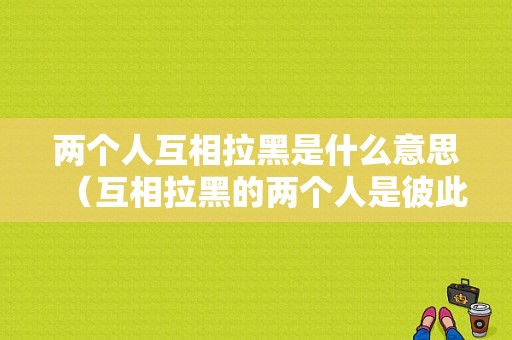 两个人互相拉黑是什么意思（互相拉黑的两个人是彼此